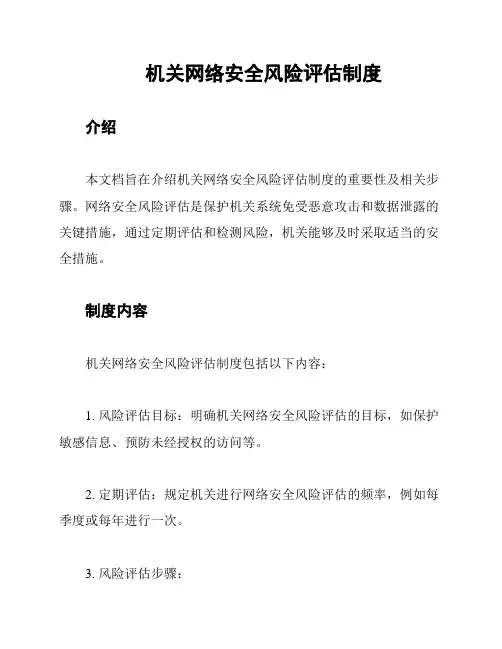 机关网络安全风险评估制度

介绍

本文档旨在介绍机关网络安全风险评估制度的重要性及相关步骤。网络安全风险评估是保护机关系统免受恶意攻击和数据泄露的关键措施，通过定期评估和检测风险，机关能够及时采取适当的安全措施。

制度内容

机关网络安全风险评估制度包括以下内容：

1. 风险评估目标：明确机关网络安全风险评估的目标，如保护敏感信息、预防未经授权的访问等。

2. 定期评估：规定机关进行网络安全风险评估的频率，例如每季度或每年进行一次。

3. 风险评估步骤：